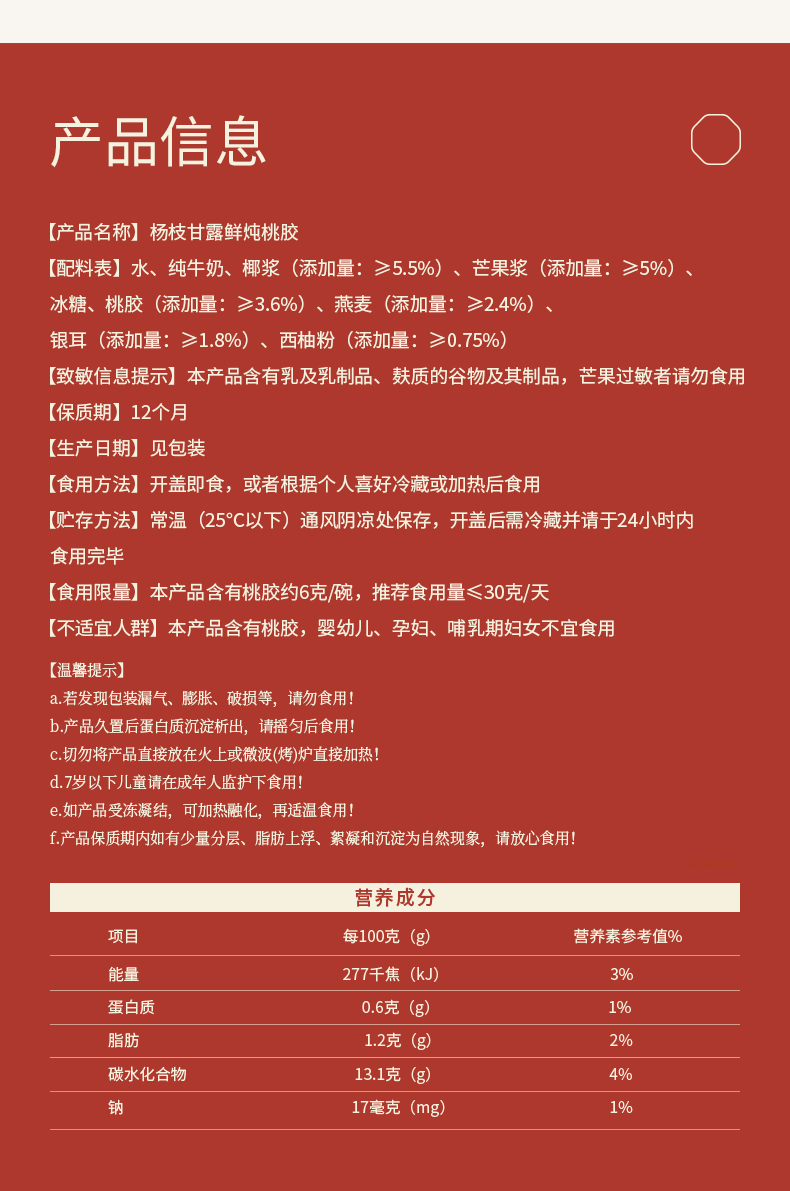 产品信息

【产品名称】杨枝甘露鲜炖桃胶

【配料表】水、纯牛奶、椰浆（添加量：≥5.5%）、芒果浆（添加量：≥5%）、冰糖、桃胶（添加量：≥3.6%）、燕麦（添加量：≥2.4%）、银耳（添加量：≥1.8%）、西柚粉（添加量：≥0.75%）

【致敏信息提示】本产品含有乳及乳制品、麸质的谷物及其制品，芒果过敏者请勿食用

【保质期】12个月

【生产日期】见包装

【食用方法】开盖即食，或者根据个人喜好冷藏或加热后食用

【贮存方法】常温（25°C以下）通风阴凉处保存，开盖后需冷藏并请于24小时内食用完毕

【食用限量】本产品含有桃胶约6克/碗，推荐食用量≤30克/天

【不适宜人群】本产品含有桃胶，婴幼儿、孕妇、哺乳期妇女不宜食用

【温馨提示】
a.若发现包装漏气、膨胀、破损等，请勿食用！
b.产品久置后蛋白质沉淀析出，请摇匀后食用！
c.切勿将产品直接放在火上或微波(烤)炉直接加热！
d.7岁以下儿童请在成年人监护下食用！
e.如产品受冻凝结，可加热融化，再适温食用！
f.产品保质期内如有少量分层、脂肪上浮、絮凝和沉淀为自然现象，请放心食用！

营养成分

| 项目 | 每100克（g） | 营养素参考值% |
|---|---|---|
| 能量 | 277千焦（kJ） | 3% |
| 蛋白质 | 0.6克（g） | 1% |
| 脂肪 | 1.2克（g） | 2% |
| 碳水化合物 | 13.1克（g） | 4% |
| 钠 | 17毫克（mg） | 1% |